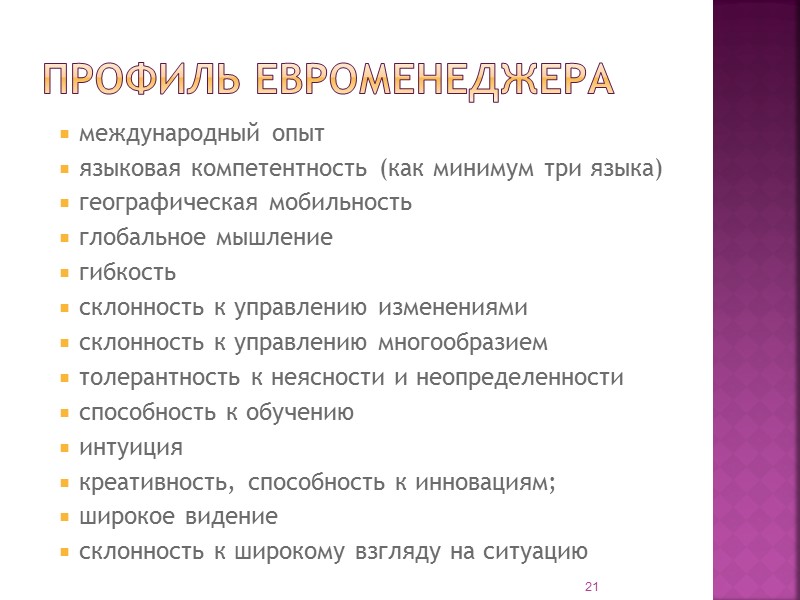 ПРОФИЛЬ ЕВРОМЕНЕДЖЕРА

- международный опыт
- языковая компетентность (как минимум три языка)
- географическая мобильность
- глобальное мышление
- гибкость
- склонность к управлению изменениями
- склонность к управлению многообразием
- толерантность к неясности и неопределенности
- способность к обучению
- интуиция
- креативность, способность к инновациям;
- широкое видение
- склонность к широкому взгляду на ситуацию

21